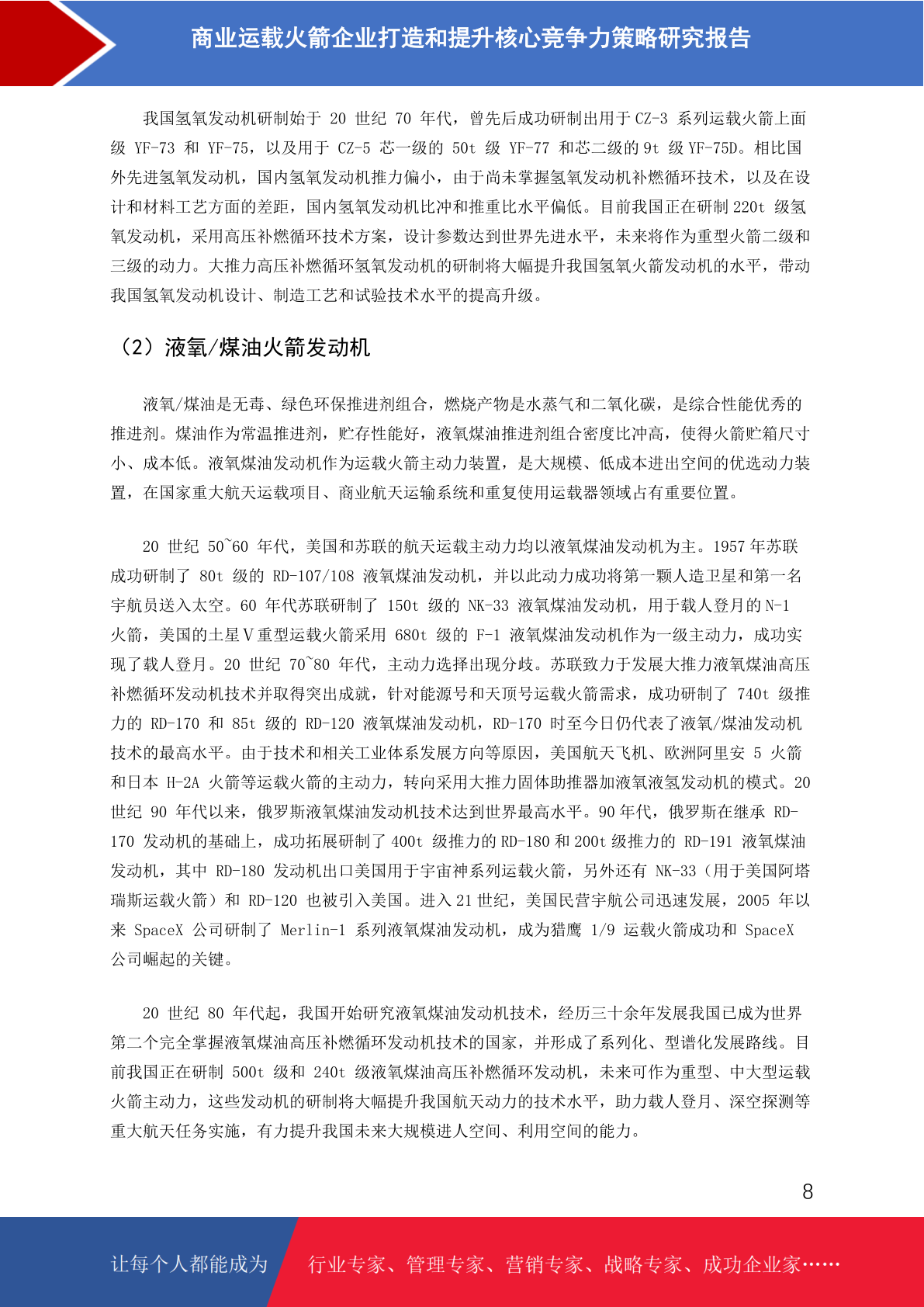 商业运载火箭企业打造和提升核心竞争力策略研究报告

我国氢氧发动机研制始于 20 世纪 70 年代，曾先后成功研制出用于 CZ-3 系列运载火箭上面级 YF-73 和 YF-75，以及用于 CZ-5 芯一级的 50t 级 YF-77 和芯二级的 9t 级 YF-75D。相比国外先进氢氧发动机，国内氢氧发动机推力偏小，由于尚未掌握氢氧发动机补燃循环技术，以及在设计和材料工艺方面的差距，国内氢氧发动机比冲和推重比水平偏低。目前我国正在研制 220t 级氢氧发动机，采用高压补燃循环技术方案，设计参数达到世界先进水平，未来将作为重型火箭二级和三级的动力。大推力高压补燃循环氢氧发动机的研制将大幅提升我国氢氧火箭发动机的水平，带动我国氢氧发动机设计、制造工艺和试验技术水平的提高升级。

（2）液氧/煤油火箭发动机

液氧/煤油是无毒、绿色环保推进剂组合，燃烧产物是水蒸气和二氧化碳，是综合性能优秀的推进剂。煤油作为常温推进剂，贮存性能好，液氧煤油推进剂组合密度比冲高，使得火箭贮箱尺寸小、成本低。液氧煤油发动机作为运载火箭主动力装置，是大规模、低成本进出空间的优选动力装置，在国家重大航天运载项目、商业航天运输系统和重复使用运载器领域占有重要位置。

20 世纪 50~60 年代，美国和苏联的航天运载主动力均以液氧煤油发动机为主。1957 年苏联成功研制了 80t 级的 RD-107/108 液氧煤油发动机，并以此动力成功将第一颗人造卫星和第一名宇航员送入太空。60 年代苏联研制了 150t 级的 NK-33 液氧煤油发动机，用于载人登月的 N-1 火箭，美国的土星Ⅴ重型运载火箭采用 680t 级的 F-1 液氧煤油发动机作为一级主动力，成功实现了载人登月。20 世纪 70~80 年代，主动力选择出现分歧。苏联致力于发展大推力液氧煤油高压补燃循环发动机技术并取得突出成就，针对能源号和天顶号运载火箭需求，成功研制了 740t 级推力的 RD-170 和 85t 级的 RD-120 液氧煤油发动机，RD-170 时至今日仍代表了液氧/煤油发动机技术的最高水平。由于技术和相关工业体系发展方向等原因，美国航天飞机、欧洲阿里安 5 火箭和日本 H-2A 火箭等运载火箭的主动力，转向采用大推力固体助推器加液氧液氢发动机的模式。20 世纪 90 年代以来，俄罗斯液氧煤油发动机技术达到世界最高水平。90 年代，俄罗斯在继承 RD-170 发动机的基础上，成功拓展研制了 400t 级推力的 RD-180 和 200t 级推力的 RD-191 液氧煤油发动机，其中 RD-180 发动机出口美国用于宇宙神系列运载火箭，另外还有 NK-33（用于美国阿塔瑞斯运载火箭）和 RD-120 也被引入美国。进入 21 世纪，美国民营宇航公司迅速发展，2005 年以来 SpaceX 公司研制了 Merlin-1 系列液氧煤油发动机，成为猎鹰 1/9 运载火箭成功和 SpaceX 公司崛起的关键。

20 世纪 80 年代起，我国开始研究液氧煤油发动机技术，经历三十余年发展我国已成为世界第二个完全掌握液氧煤油高压补燃循环发动机技术的国家，并形成了系列化、型谱化发展路线。目前我国正在研制 500t 级和 240t 级液氧煤油高压补燃循环发动机，未来可作为重型、中大型运载火箭主动力，这些发动机的研制将大幅提升我国航天动力的技术水平，助力载人登月、深空探测等重大航天任务实施，有力提升我国未来大规模进人空间、利用空间的能力。

8

让每个人都能成为 行业专家、管理专家、营销专家、战略专家、成功企业家……